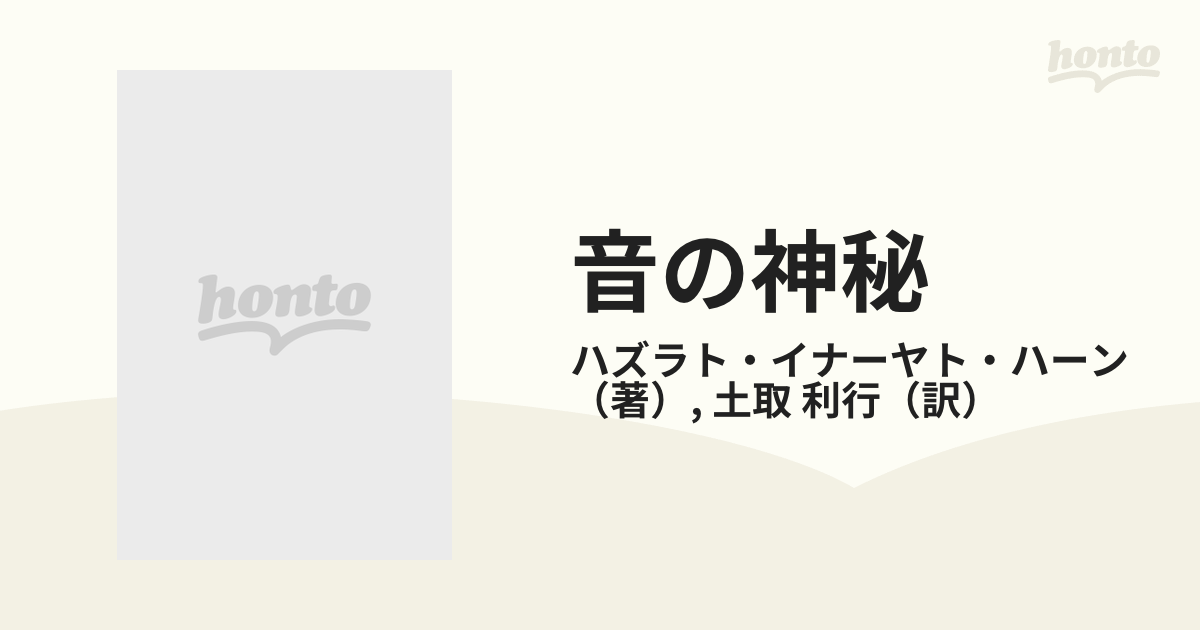 honto

honto

音の神秘

ハズラト・イナーヤト・ハーン（著）, 土取 利行（訳）